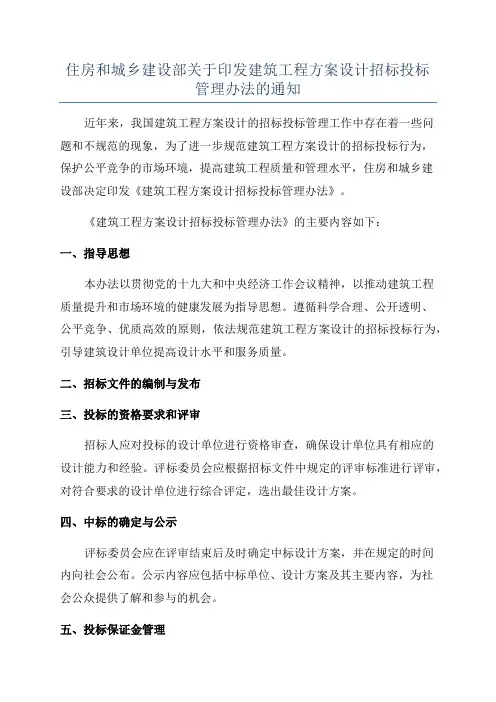 住房和城乡建设部关于印发建筑工程方案设计招标投标管理办法的通知

近年来，我国建筑工程方案设计的招标投标管理工作中存在着一些问题和不规范的现象，为了进一步规范建筑工程方案设计的招标投标行为，保护公平竞争的市场环境，提高建筑工程质量和管理水平，住房和城乡建设部决定印发《建筑工程方案设计招标投标管理办法》。

《建筑工程方案设计招标投标管理办法》的主要内容如下：

一、指导思想

本办法以贯彻党的十九大和中央经济工作会议精神，以推动建筑工程质量提升和市场环境的健康发展为指导思想。遵循科学合理、公开透明、公平竞争、优质高效的原则，依法规范建筑工程方案设计的招标投标行为，引导建筑设计单位提高设计水平和服务质量。

二、招标文件的编制与发布

三、投标的资格要求和评审

招标人应对投标的设计单位进行资格审查，确保设计单位具有相应的设计能力和经验。评标委员会应根据招标文件中规定的评审标准进行评审，对符合要求的设计单位进行综合评定，选出最佳设计方案。

四、中标的确定与公示

评标委员会应在评审结束后及时确定中标设计方案，并在规定的时间内向社会公布。公示内容应包括中标单位、设计方案及其主要内容，为社会公众提供了解和参与的机会。

五、投标保证金管理